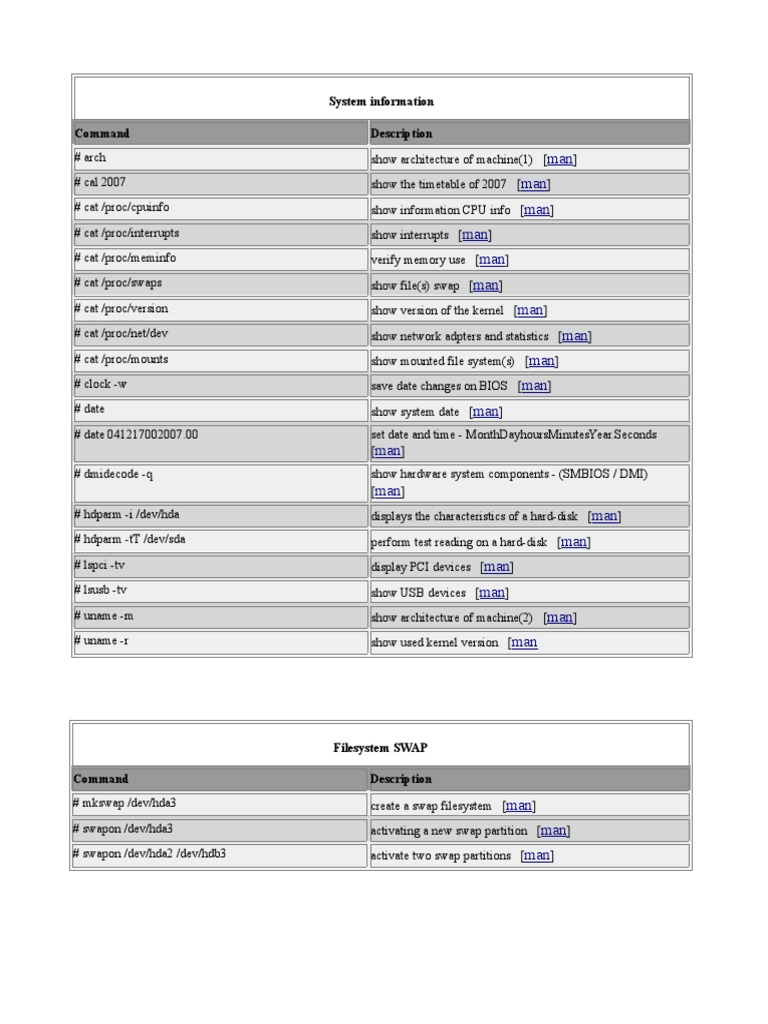 System information

| Command | Description |
|---|---|
| # arch | show architecture of machine(1) [man] |
| # cal 2007 | show the timetable of 2007 [man] |
| # cat /proc/cpuinfo | show information CPU info [man] |
| # cat /proc/interrupts | show interrupts [man] |
| # cat /proc/meminfo | verify memory use [man] |
| # cat /proc/swaps | show file(s) swap [man] |
| # cat /proc/version | show version of the kernel [man] |
| # cat /proc/net/dev | show network adpters and statistics [man] |
| # cat /proc/mounts | show mounted file system(s) [man] |
| # clock -w | save date changes on BIOS [man] |
| # date | show system date [man] |
| # date 041217002007.00 | set date and time - MonthDayhoursMinutesYear.Seconds [man] |
| # dmidecode -q | show hardware system components - (SMBIOS / DMI) [man] |
| # hdparm -i /dev/hda | displays the characteristics of a hard-disk [man] |
| # hdparm -tT /dev/sda | perform test reading on a hard-disk [man] |
| # lspci -tv | display PCI devices [man] |
| # lsusb -tv | show USB devices [man] |
| # uname -m | show architecture of machine(2) [man] |
| # uname -r | show used kernel version [man |

Filesystem SWAP

| Command | Description |
|---|---|
| # mkswap /dev/hda3 | create a swap filesystem [man] |
| # swapon /dev/hda3 | activating a new swap partition [man] |
| # swapon /dev/hda2 /dev/hdb3 | activate two swap partitions [man] |